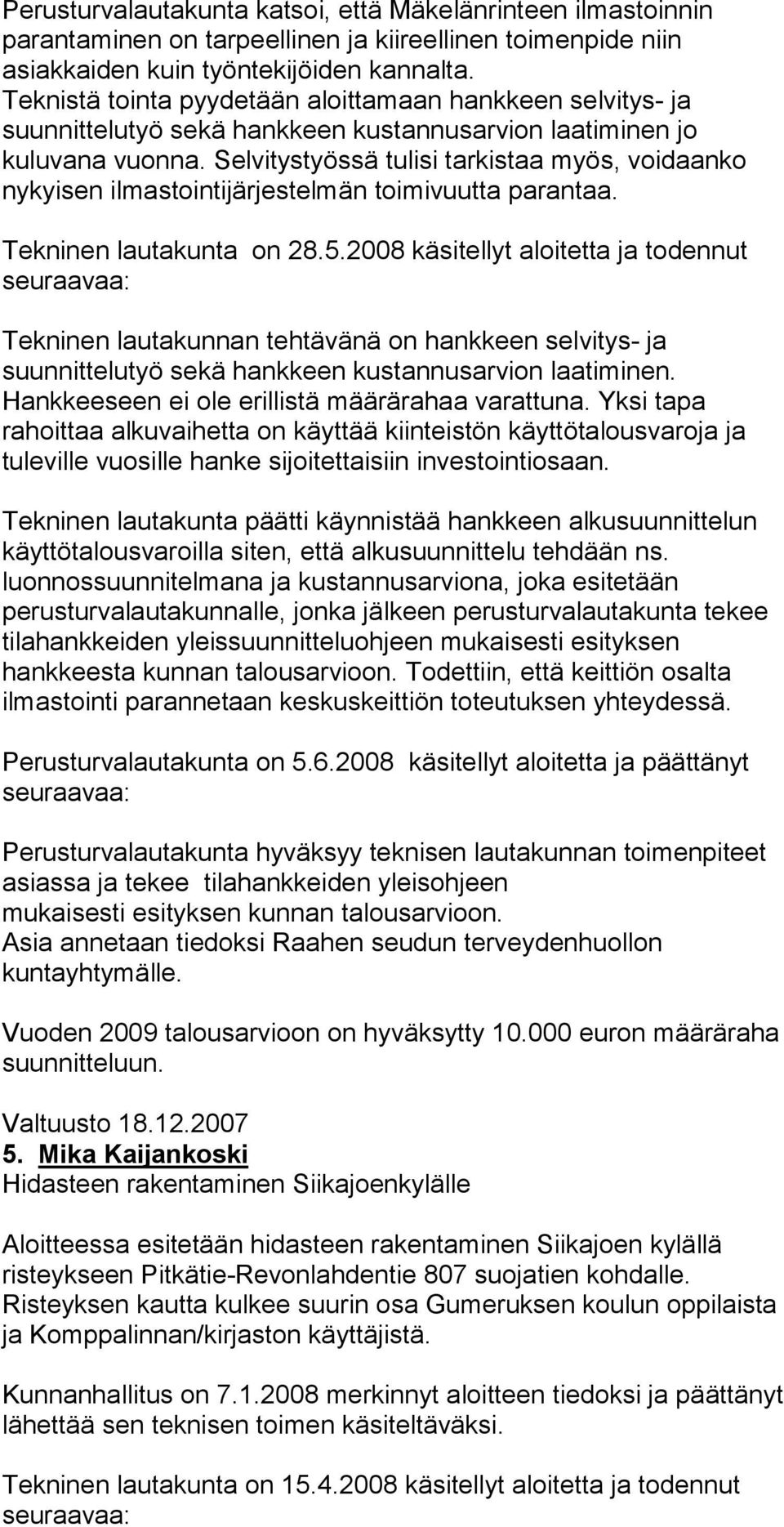 Perusturvalautakunta katsoi, että Mäkelänrinteen ilmastoinnin parantaminen on tarpeellinen ja kiireellinen toimenpide niin asiakkaiden kuin työntekijöiden kannalta.
Teknistä tointa pyydetään aloittamaan hankkeen selvitys- ja suunnittelutyö sekä hankkeen kustannusarvion laatiminen jo kuluvana vuonna. Selvitystyössä tulisi tarkistaa myös, voidaanko nykyisen ilmastointijärjestelmän toimivuutta parantaa.

Tekninen lautakunta on 28.5.2008 käsitellyt aloitetta ja todennut seuraavaa:

Tekninen lautakunnan tehtävänä on hankkeen selvitys- ja suunnittelutyö sekä hankkeen kustannusarvion laatiminen. Hankkeeseen ei ole erillistä määrärahaa varattuna. Yksi tapa rahoittaa alkuvaihetta on käyttää kiinteistön käyttötalousvaroja ja tuleville vuosille hanke sijoitettaisiin investointiosaan.

Tekninen lautakunta päätti käynnistää hankkeen alkusuunnittelun käyttötalousvaroilla siten, että alkusuunnittelu tehdään ns. luonnossuunnitelmana ja kustannusarviona, joka esitetään perusturvalautakunnalle, jonka jälkeen perusturvalautakunta tekee tilahankkeiden yleissuunnitteluohjeen mukaisesti esityksen hankkeesta kunnan talousarvioon. Todettiin, että keittiön osalta ilmastointi parannetaan keskuskeittiön toteutuksen yhteydessä.

Perusturvalautakunta on 5.6.2008 käsitellyt aloitetta ja päättänyt seuraavaa:

Perusturvalautakunta hyväksyy teknisen lautakunnan toimenpiteet asiassa ja tekee tilahankkeiden yleisohjeen mukaisesti esityksen kunnan talousarvioon.
Asia annetaan tiedoksi Raahen seudun terveydenhuollon kuntayhtymälle.

Vuoden 2009 talousarvioon on hyväksytty 10.000 euron määräraha suunnitteluun.

Valtuusto 18.12.2007
5. Mika Kaijankoski
Hidasteen rakentaminen Siikajoenkylälle

Aloitteessa esitetään hidasteen rakentaminen Siikajoen kylällä risteykseen Pitkätie-Revonlahdentie 807 suojatien kohdalle. Risteyksen kautta kulkee suurin osa Gumeruksen koulun oppilaista ja Komppalinnan/kirjaston käyttäjistä.

Kunnanhallitus on 7.1.2008 merkinnyt aloitteen tiedoksi ja päättänyt lähettää sen teknisen toimen käsiteltäväksi.

Tekninen lautakunta on 15.4.2008 käsitellyt aloitetta ja todennut seuraavaa: